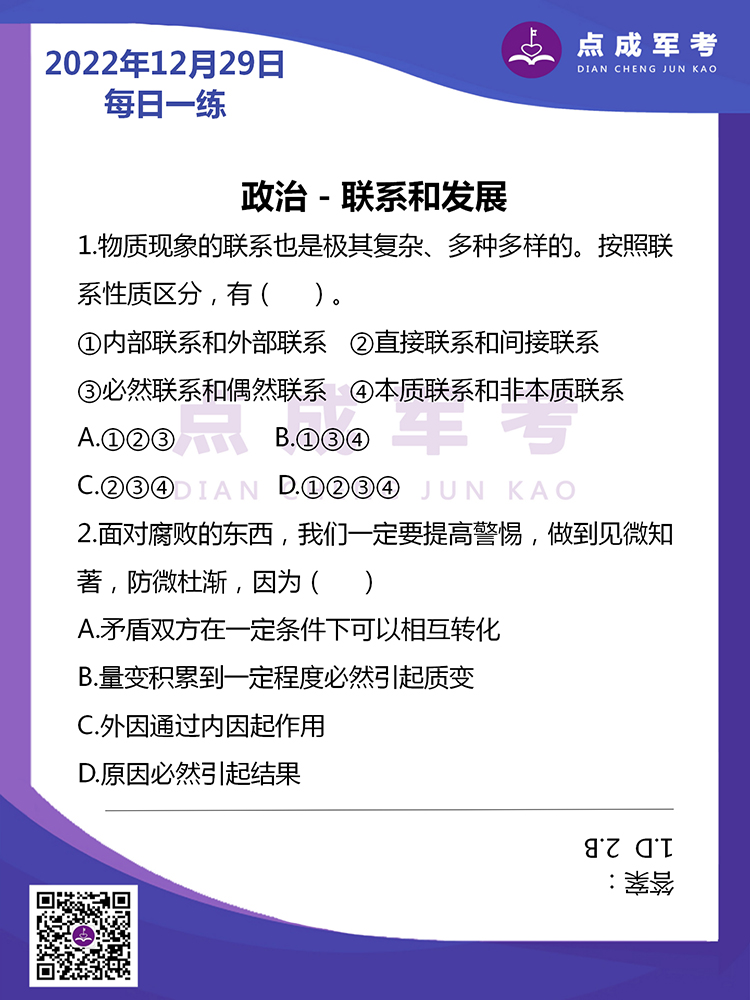 2022年12月29日
每日一练

点成军考
DIAN CHENG JUN KAO

政治 - 联系和发展

1.物质现象的联系也是极其复杂、多种多样的。按照联系性质区分，有（　）。

①内部联系和外部联系　②直接联系和间接联系

③必然联系和偶然联系　④本质联系和非本质联系

A.①②③　B.①③④

C.②③④　D.①②③④

点成军考
DIAN CHENG JUN KAO

2.面对腐败的东西，我们一定要提高警惕，做到见微知著，防微杜渐，因为（　）

A.矛盾双方在一定条件下可以相互转化

B.量变积累到一定程度必然引起质变

C.外因通过内因起作用

D.原因必然引起结果

答案：

1.D 2.B